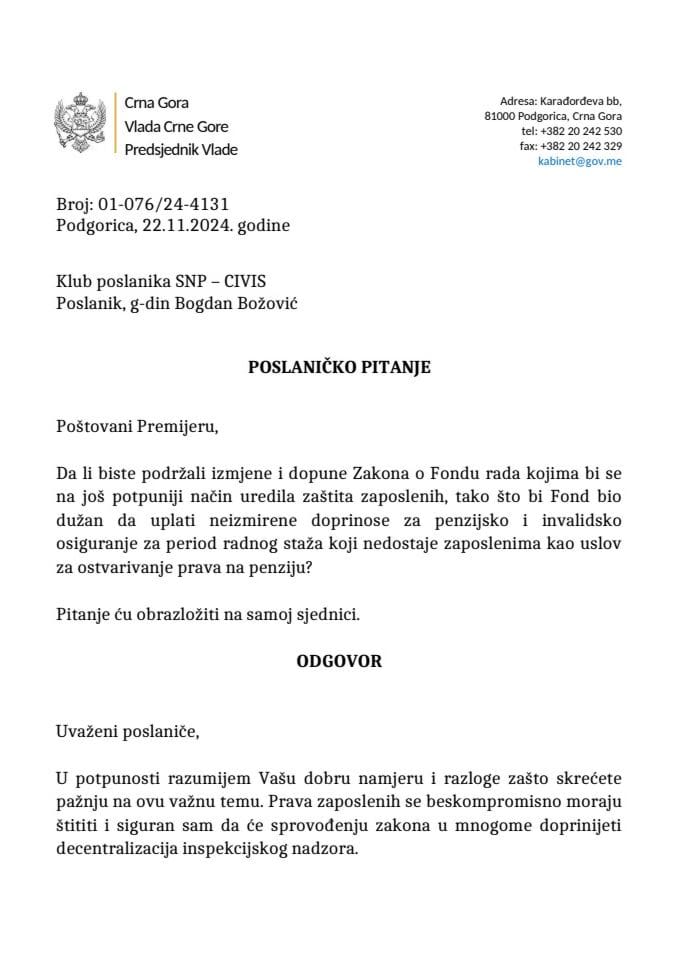 Crna Gora
Vlada Crne Gore
Predsjednik Vlade

Adresa: Karađorđeva bb,
81000 Podgorica, Crna Gora
tel: +382 20 242 530
fax: +382 20 242 329
kabinet@gov.me

Broj: 01-076/24-4131
Podgorica, 22.11.2024. godine

Klub poslanika SNP – CIVIS
Poslanik, g-din Bogdan Božović

POSLANIČKO PITANJE

Poštovani Premijeru,

Da li biste podržali izmjene i dopune Zakona o Fondu rada kojima bi se na još potpuniji način uredila zaštita zaposlenih, tako što bi Fond bio dužan da uplati neizmirene doprinose za penzijsko i invalidsko osiguranje za period radnog staža koji nedostaje zaposlenima kao uslov za ostvarivanje prava na penziju?

Pitanje ću obrazložiti na samoj sjednici.

ODGOVOR

Uvaženi poslaniče,

U potpunosti razumijem Vašu dobru namjeru i razloge zašto skrećete pažnju na ovu važnu temu. Prava zaposlenih se beskompromisno moraju štititi i siguran sam da će sprovođenju zakona u mnogome doprinijeti decentralizacija inspekcijskog nadzora.